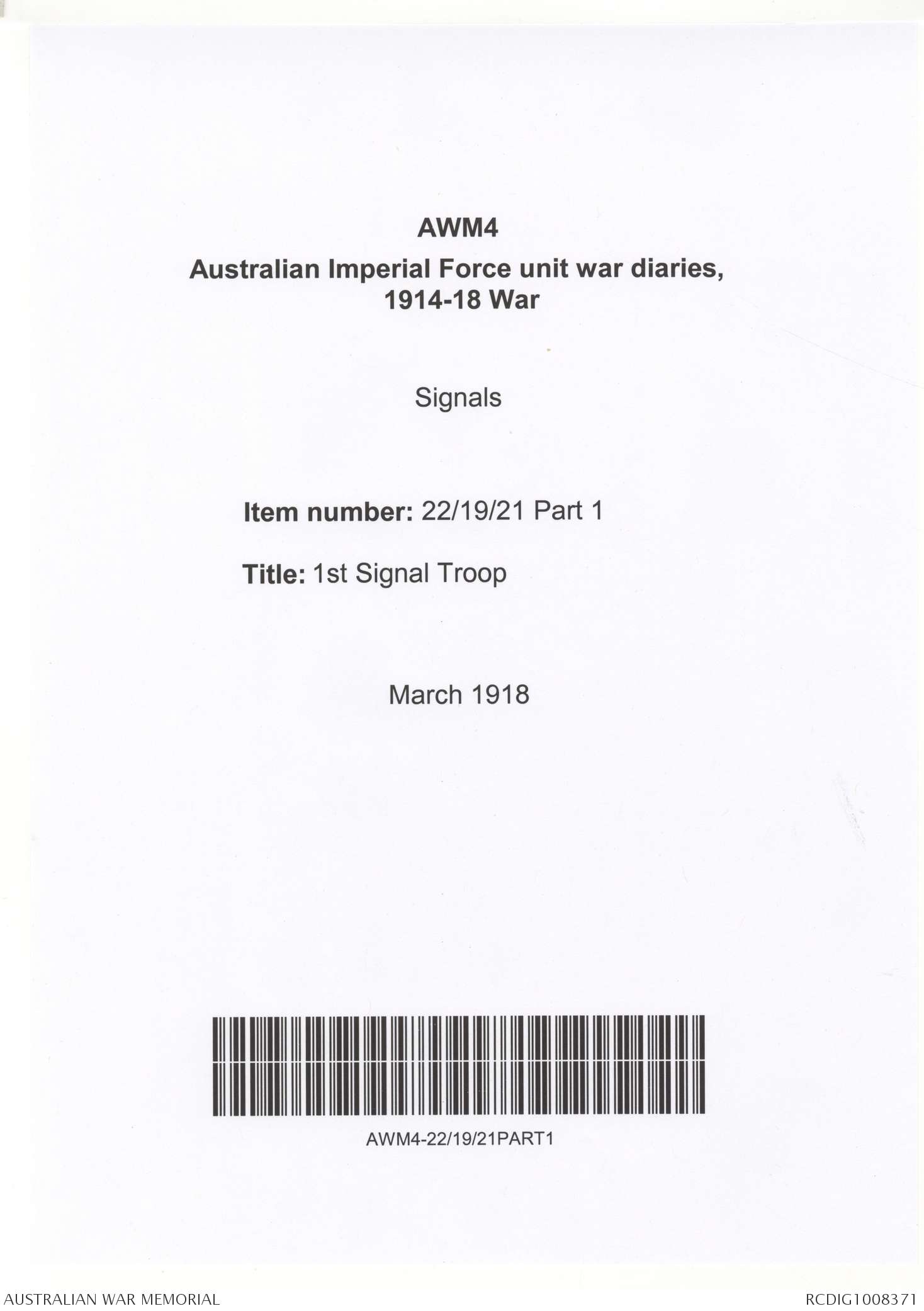 AWM4

Australian Imperial Force unit war diaries, 1914-18 War

Signals

Item number: 22/19/21 Part 1

Title: 1st Signal Troop

March 1918

AWM4-22/19/21PART1

AUSTRALIAN WAR MEMORIAL

RCDIG1008371